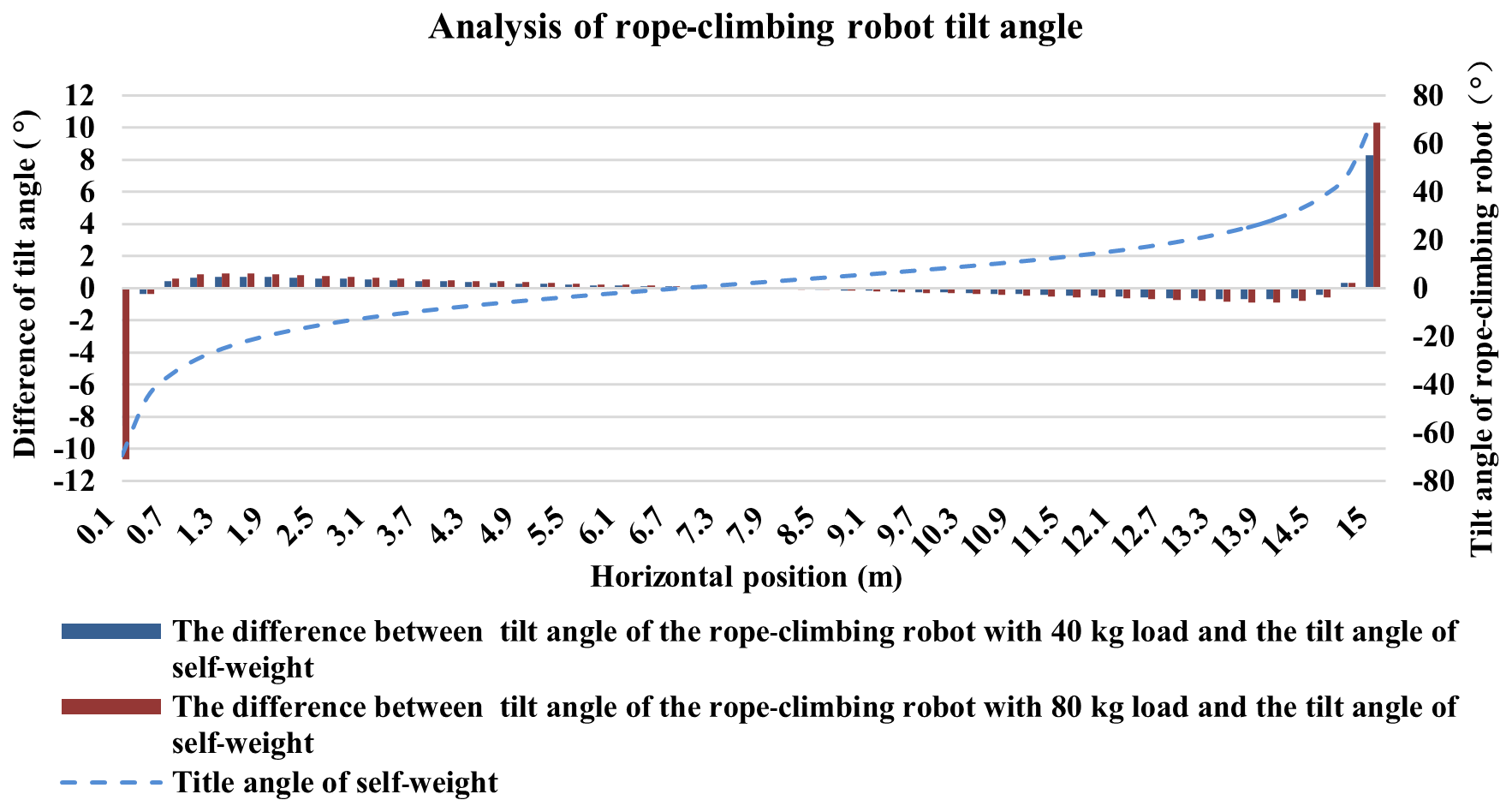 Analysis of rope-climbing robot tilt angle

Difference of tilt angle (°)

12
10
8
6
4
2
0
-2
-4
-6
-8
-10
-12

80
60
40
20
0
-20
-40
-60
-80

Tilt angle of rope-climbing robot（°）

0.1 0.7 1.3 1.9 2.5 3.1 3.7 4.3 4.9 5.5 6.1 6.7 7.3 7.9 8.5 9.1 9.7 10.3 10.9 11.5 12.1 12.7 13.3 13.9 14.5 15

Horizontal position (m)

The difference between tilt angle of the rope-climbing robot with 40 kg load and the tilt angle of self-weight

The difference between tilt angle of the rope-climbing robot with 80 kg load and the tilt angle of self-weight

Title angle of self-weight